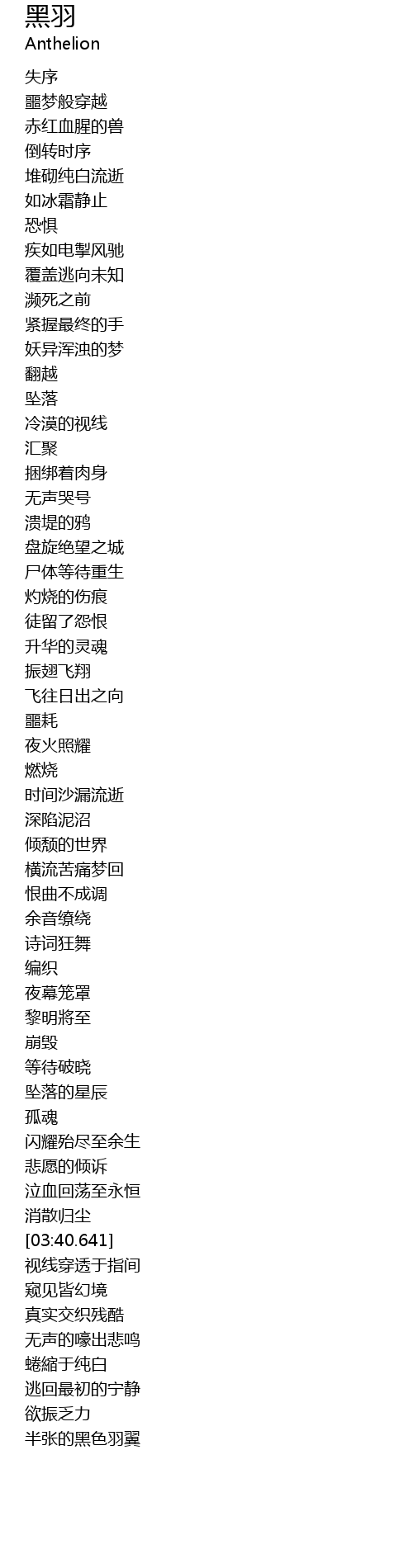 黑羽
Anthelion

失序
噩梦般穿越
赤红血腥的兽
倒转时序
堆砌纯白流逝
如冰霜静止
恐惧
疾如电掣风驰
覆盖逃向未知
濒死之前
紧握最终的手
妖异浑浊的梦
翻越
坠落
冷漠的视线
汇聚
捆绑着肉身
无声哭号
溃堤的鸦
盘旋绝望之城
尸体等待重生
灼烧的伤痕
徒留了怨恨
升华的灵魂
振翅飞翔
飞往日出之向
噩耗
夜火照耀
燃烧
时间沙漏流逝
深陷泥沼
倾颓的世界
横流苦痛梦回
恨曲不成调
余音缭绕
诗词狂舞
编织
夜幕笼罩
黎明將至
崩毁
等待破晓
坠落的星辰
孤魂
闪耀殆尽至余生
悲愿的倾诉
泣血回荡至永恒
消散归尘
[03:40.641]
视线穿透于指间
窥见皆幻境
真实交织残酷
无声的嚎出悲鸣
蜷縮于纯白
逃回最初的宁静
欲振乏力
半张的黑色羽翼